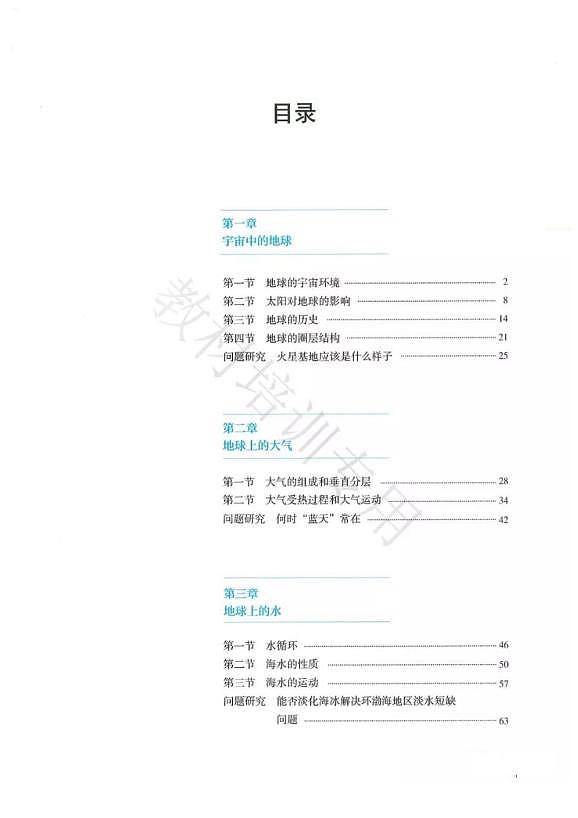 目录

第一章
宇宙中的地球

第一节　地球的宇宙环境 2
第二节　太阳对地球的影响 8
第三节　地球的历史 14
第四节　地球的圈层结构 21
问题研究　火星基地应该是什么样子 25

第二章
地球上的大气

第一节　大气的组成和垂直分层 28
第二节　大气受热过程和大气运动 34
问题研究　何时“蓝天”常在 42

第三章
地球上的水

第一节　水循环 46
第二节　海水的性质 50
第三节　海水的运动 57
问题研究　能否淡化海冰解决环渤海地区淡水短缺问题 63

教师培训专用